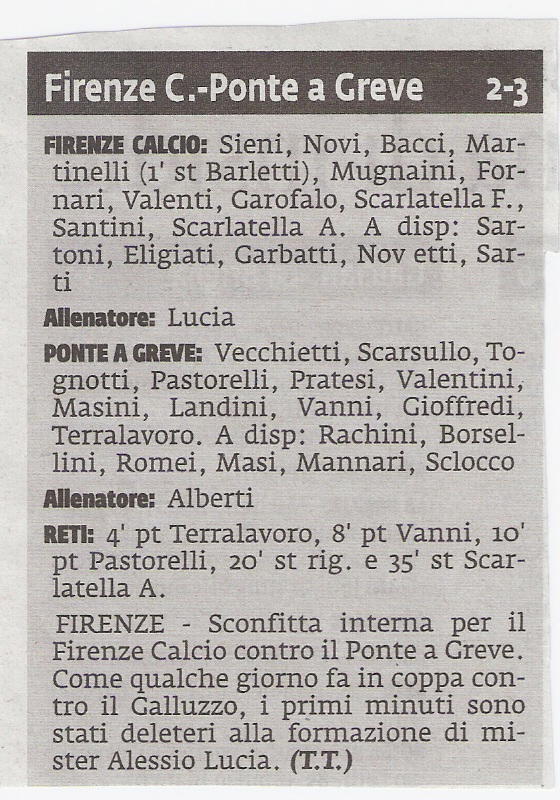 Firenze C.-Ponte a Greve 2-3

FIRENZE CALCIO: Sieni, Novi, Bacci, Martinelli (1' st Barletti), Mugnaini, Fornari, Valenti, Garofalo, Scarlatella F., Santini, Scarlatella A. A disp: Sartoni, Eligiati, Garbatti, Nov etti, Sarti

Allenatore: Lucia

PONTE A GREVE: Vecchietti, Scarsullo, Tognotti, Pastorelli, Pratesi, Valentini, Masini, Landini, Vanni, Gioffredi, Terralavoro. A disp: Rachini, Borsellini, Romei, Masi, Mannari, Sclocco

Allenatore: Alberti

RETI: 4' pt Terralavoro, 8' pt Vanni, 10' pt Pastorelli, 20' st rig. e 35' st Scarlatella A.

FIRENZE - Sconfitta interna per il Firenze Calcio contro il Ponte a Greve. Come qualche giorno fa in coppa contro il Galluzzo, i primi minuti sono stati deleteri alla formazione di mister Alessio Lucia. (T.T.)